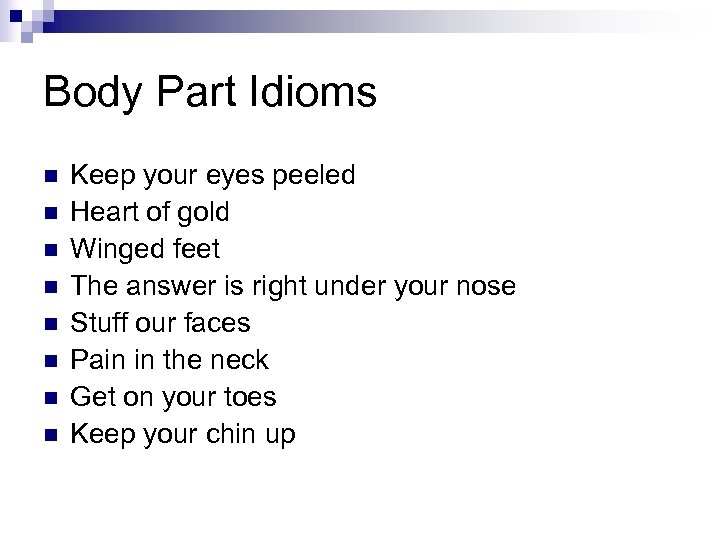 Body Part Idioms

• Keep your eyes peeled
• Heart of gold
• Winged feet
• The answer is right under your nose
• Stuff our faces
• Pain in the neck
• Get on your toes
• Keep your chin up